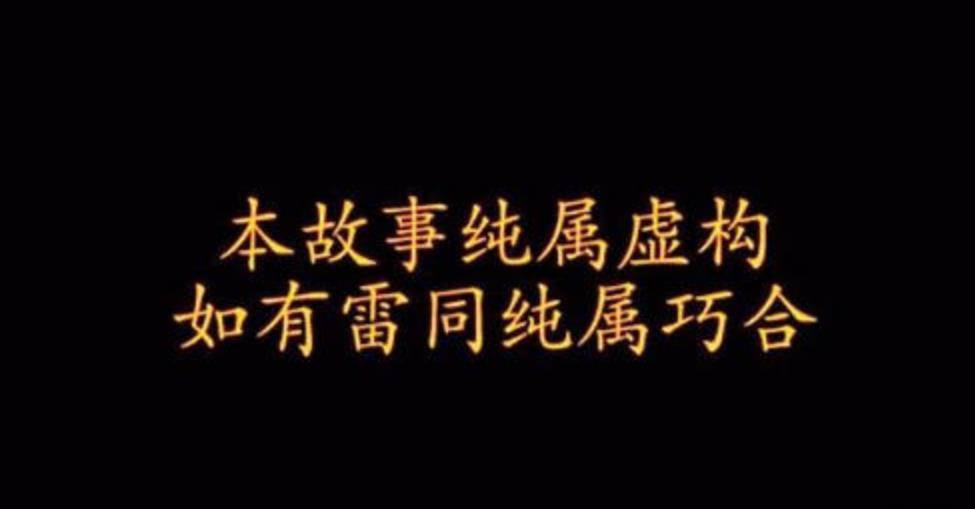 本故事纯属虚构
如有雷同纯属巧合